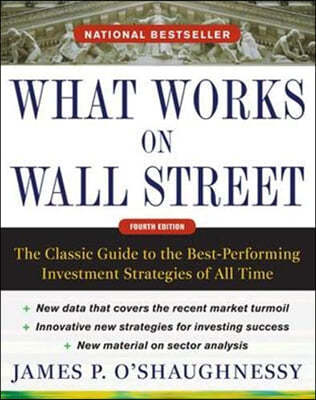 NATIONAL BESTSELLER

WHAT WORKS ON WALL STREET

FOURTH EDITION

The Classic Guide to the Best-Performing Investment Strategies of All Time

+ New data that covers the recent market turmoil
+ Innovative new strategies for investing success
+ New material on sector analysis

JAMES P. O'SHAUGHNESSY